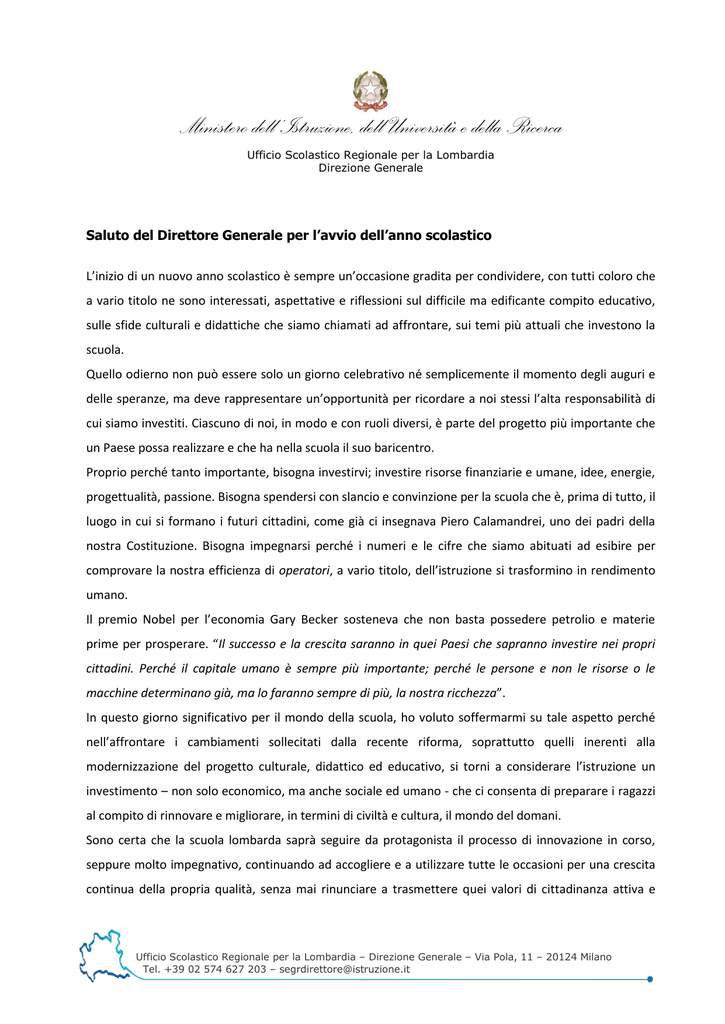 Ministero dell'Istruzione, dell'Università e della Ricerca

Ufficio Scolastico Regionale per la Lombardia
Direzione Generale

Saluto del Direttore Generale per l'avvio dell'anno scolastico

L'inizio di un nuovo anno scolastico è sempre un'occasione gradita per condividere, con tutti coloro che a vario titolo ne sono interessati, aspettative e riflessioni sul difficile ma edificante compito educativo, sulle sfide culturali e didattiche che siamo chiamati ad affrontare, sui temi più attuali che investono la scuola.

Quello odierno non può essere solo un giorno celebrativo né semplicemente il momento degli auguri e delle speranze, ma deve rappresentare un'opportunità per ricordare a noi stessi l'alta responsabilità di cui siamo investiti. Ciascuno di noi, in modo e con ruoli diversi, è parte del progetto più importante che un Paese possa realizzare e che ha nella scuola il suo baricentro.

Proprio perché tanto importante, bisogna investirvi; investire risorse finanziarie e umane, idee, energie, progettualità, passione. Bisogna spendersi con slancio e convinzione per la scuola che è, prima di tutto, il luogo in cui si formano i futuri cittadini, come già ci insegnava Piero Calamandrei, uno dei padri della nostra Costituzione. Bisogna impegnarsi perché i numeri e le cifre che siamo abituati ad esibire per comprovare la nostra efficienza di operatori, a vario titolo, dell'istruzione si trasformino in rendimento umano.

Il premio Nobel per l'economia Gary Becker sosteneva che non basta possedere petrolio e materie prime per prosperare. "Il successo e la crescita saranno in quei Paesi che sapranno investire nei propri cittadini. Perché il capitale umano è sempre più importante; perché le persone e non le risorse o le macchine determinano già, ma lo faranno sempre di più, la nostra ricchezza".

In questo giorno significativo per il mondo della scuola, ho voluto soffermarmi su tale aspetto perché nell'affrontare i cambiamenti sollecitati dalla recente riforma, soprattutto quelli inerenti alla modernizzazione del progetto culturale, didattico ed educativo, si torni a considerare l'istruzione un investimento – non solo economico, ma anche sociale ed umano - che ci consenta di preparare i ragazzi al compito di rinnovare e migliorare, in termini di civiltà e cultura, il mondo del domani.

Sono certa che la scuola lombarda saprà seguire da protagonista il processo di innovazione in corso, seppure molto impegnativo, continuando ad accogliere e a utilizzare tutte le occasioni per una crescita continua della propria qualità, senza mai rinunciare a trasmettere quei valori di cittadinanza attiva e

Ufficio Scolastico Regionale per la Lombardia – Direzione Generale – Via Pola, 11 – 20124 Milano
Tel. +39 02 574 627 203 – segrdirettore@istruzione.it